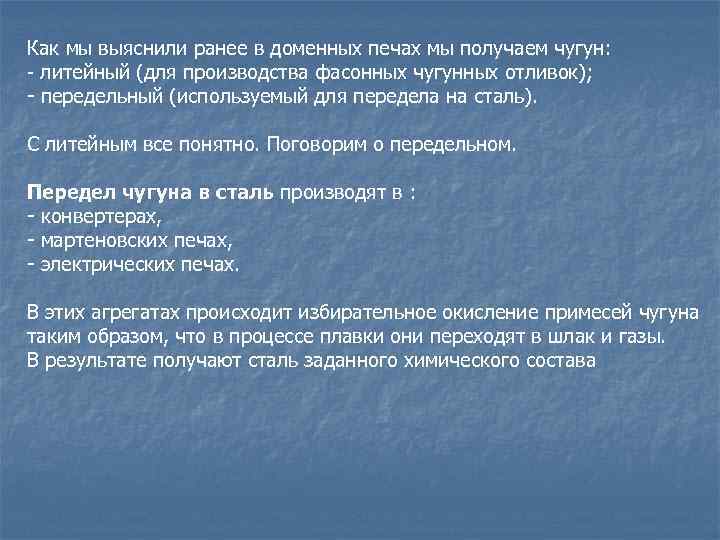 Как мы выяснили ранее в доменных печах мы получаем чугун:
- литейный (для производства фасонных чугунных отливок);
- передельный (используемый для передела на сталь).

С литейным все понятно. Поговорим о передельном.

Передел чугуна в сталь производят в :
- конвертерах,
- мартеновских печах,
- электрических печах.

В этих агрегатах происходит избирательное окисление примесей чугуна таким образом, что в процессе плавки они переходят в шлак и газы.
В результате получают сталь заданного химического состава